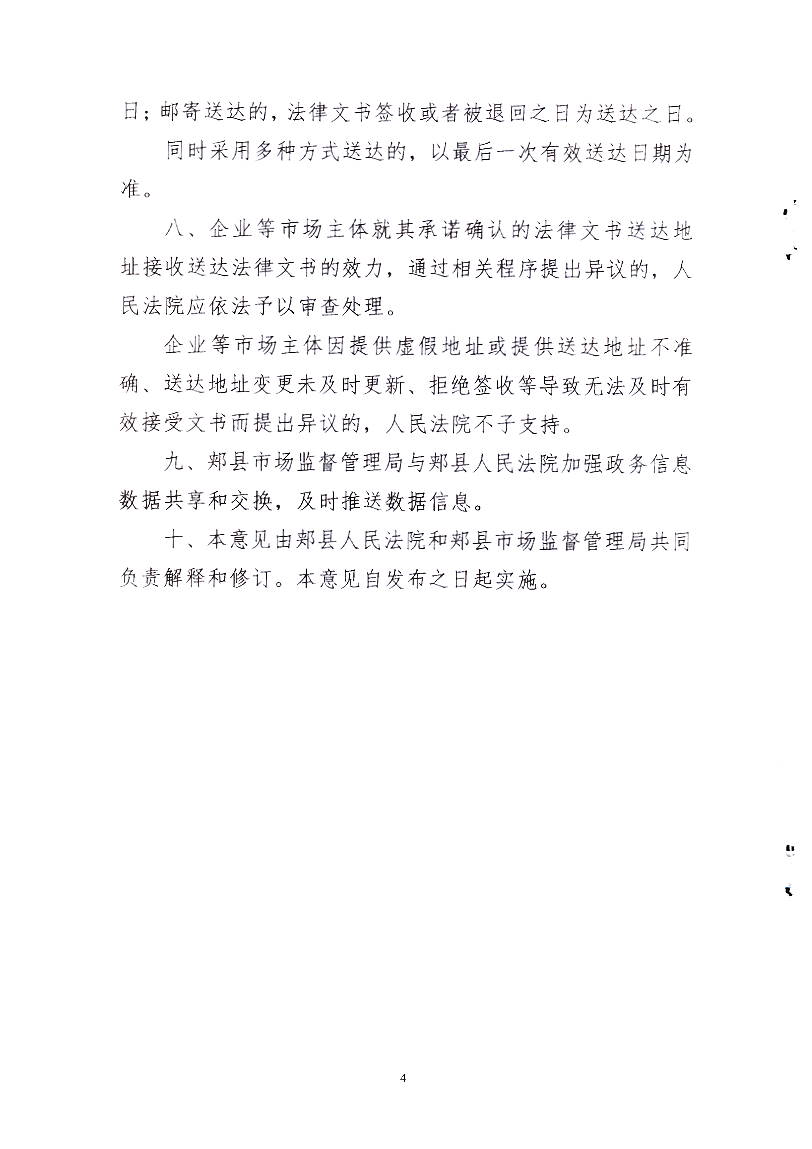 日；邮寄送达的，法律文书签收或者被退回之日为送达之日。

同时采用多种方式送达的，以最后一次有效送达日期为准。

八、企业等市场主体就其承诺确认的法律文书送达地址接收送达法律文书的效力，通过相关程序提出异议的，人民法院应依法予以审查处理。

企业等市场主体因提供虚假地址或提供送达地址不准确、送达地址变更未及时更新、拒绝签收等导致无法及时有效接受文书而提出异议的，人民法院不予支持。

九、郏县市场监督管理局与郏县人民法院加强政务信息数据共享和交换，及时推送数据信息。

十、本意见由郏县人民法院和郏县市场监督管理局共同负责解释和修订。本意见自发布之日起实施。

4